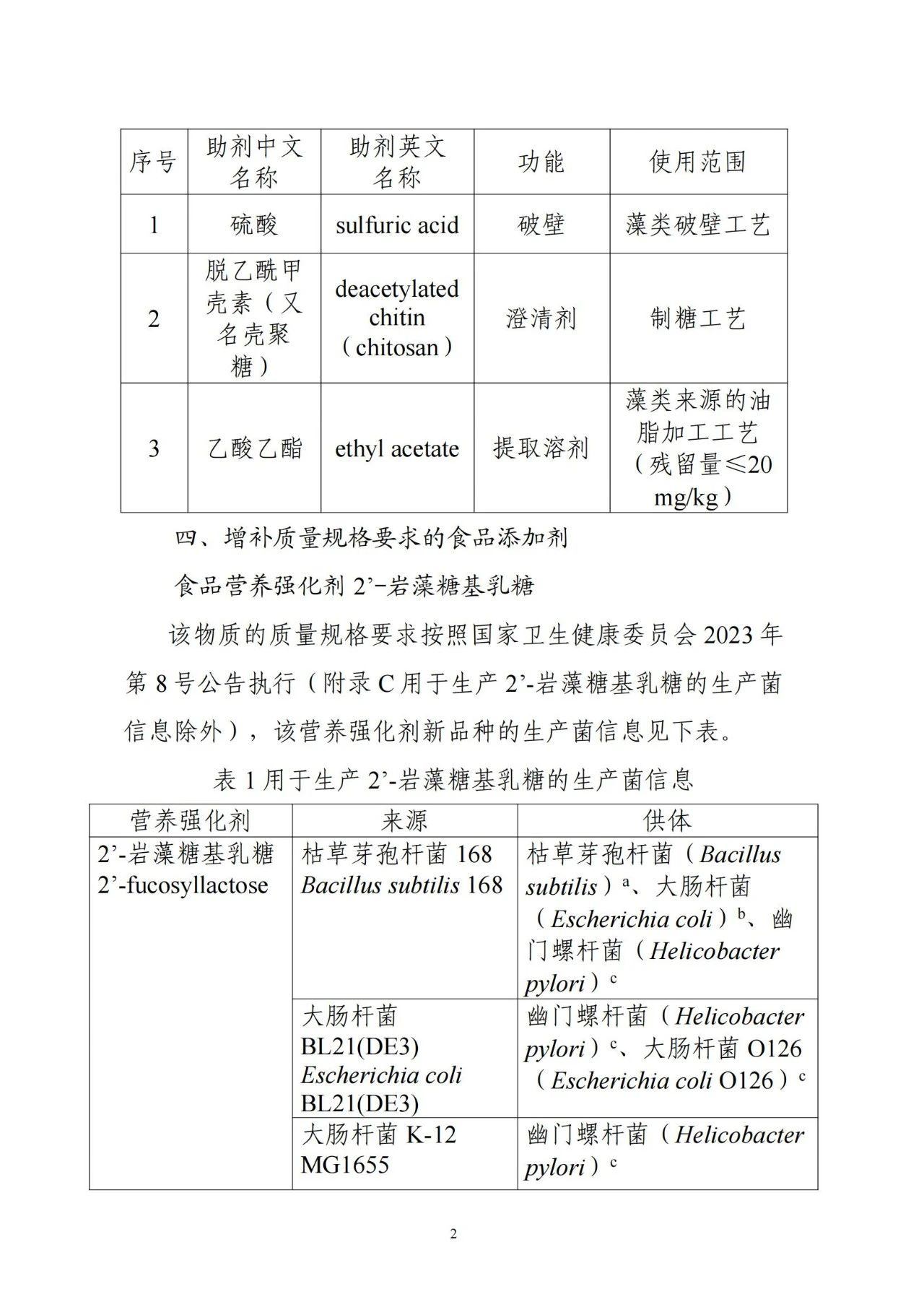 | 序号 | 助剂中文名称 | 助剂英文名称 | 功能 | 使用范围 |
|---|---|---|---|---|
| 1 | 硫酸 | sulfuric acid | 破壁 | 藻类破壁工艺 |
| 2 | 脱乙酰甲壳素（又名壳聚糖） | deacetylated chitin（chitosan） | 澄清剂 | 制糖工艺 |
| 3 | 乙酸乙酯 | ethyl acetate | 提取溶剂 | 藻类来源的油脂加工工艺（残留量≤20 mg/kg） |

四、增补质量规格要求的食品添加剂

食品营养强化剂 2’-岩藻糖基乳糖

该物质的质量规格要求按照国家卫生健康委员会 2023 年第 8 号公告执行（附录 C 用于生产 2’-岩藻糖基乳糖的生产菌信息除外），该营养强化剂新品种的生产菌信息见下表。

表 1 用于生产 2’-岩藻糖基乳糖的生产菌信息

| 营养强化剂 | 来源 | 供体 |
|---|---|---|
| 2’-岩藻糖基乳糖 2’-fucosyllactose | 枯草芽孢杆菌 168 Bacillus subtilis 168 | 枯草芽孢杆菌（Bacillus subtilis）$^a$、大肠杆菌（Escherichia coli）$^b$、幽门螺杆菌（Helicobacter pylori）$^c$ |
| | 大肠杆菌 BL21(DE3) Escherichia coli BL21(DE3) | 幽门螺杆菌（Helicobacter pylori）$^c$、大肠杆菌 O126（Escherichia coli O126）$^c$ |
| | 大肠杆菌 K-12 MG1655 | 幽门螺杆菌（Helicobacter pylori）$^c$ |

2